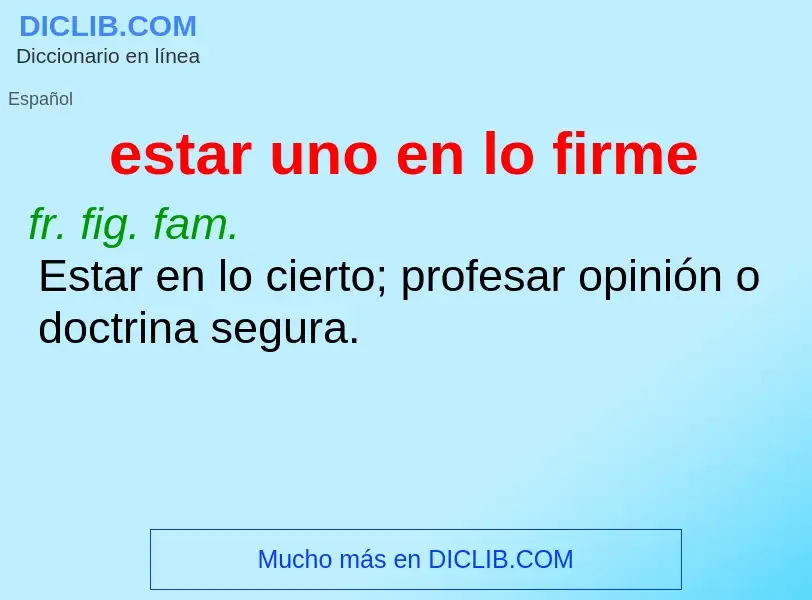 DICLIB.COM
Diccionario en línea

Español

estar uno en lo firme

fr. fig. fam.
Estar en lo cierto; profesar opinión o doctrina segura.

Mucho más en DICLIB.COM